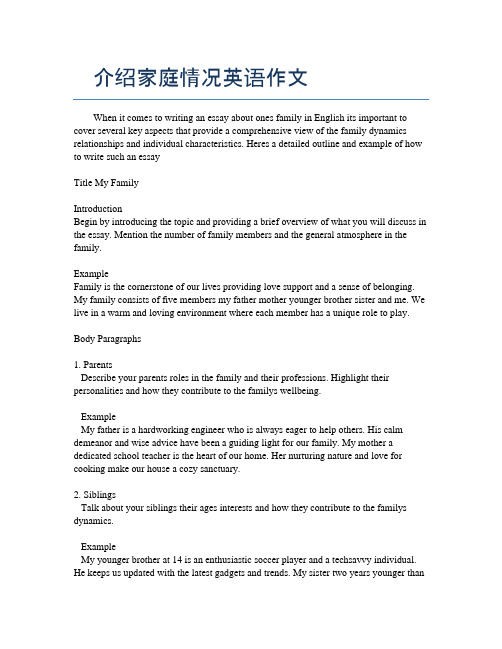 介绍家庭情况英语作文

When it comes to writing an essay about ones family in English its important to cover several key aspects that provide a comprehensive view of the family dynamics relationships and individual characteristics. Heres a detailed outline and example of how to write such an essay

Title My Family

Introduction
Begin by introducing the topic and providing a brief overview of what you will discuss in the essay. Mention the number of family members and the general atmosphere in the family.

Example
Family is the cornerstone of our lives providing love support and a sense of belonging. My family consists of five members my father mother younger brother sister and me. We live in a warm and loving environment where each member has a unique role to play.

Body Paragraphs

1. Parents
Describe your parents roles in the family and their professions. Highlight their personalities and how they contribute to the familys wellbeing.

Example
My father is a hardworking engineer who is always eager to help others. His calm demeanor and wise advice have been a guiding light for our family. My mother a dedicated school teacher is the heart of our home. Her nurturing nature and love for cooking make our house a cozy sanctuary.

2. Siblings
Talk about your siblings their ages interests and how they contribute to the familys dynamics.

Example
My younger brother at 14 is an enthusiastic soccer player and a techsavvy individual. He keeps us updated with the latest gadgets and trends. My sister two years younger than